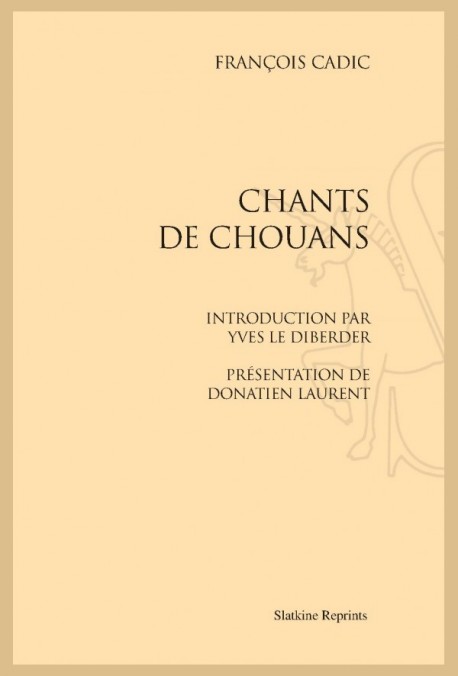 FRANÇOIS CADIC

CHANTS DE CHOUANS

INTRODUCTION PAR YVES LE DIBERDER

PRÉSENTATION DE DONATIEN LAURENT

Slatkine Reprints